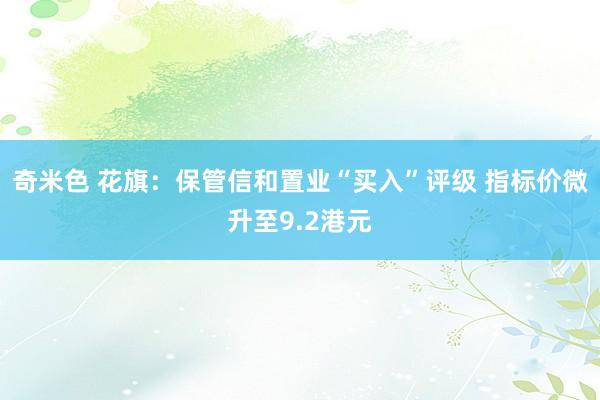 奇米色 花旗：保管信和置业“买入”评级 指标价微升至9.2港元